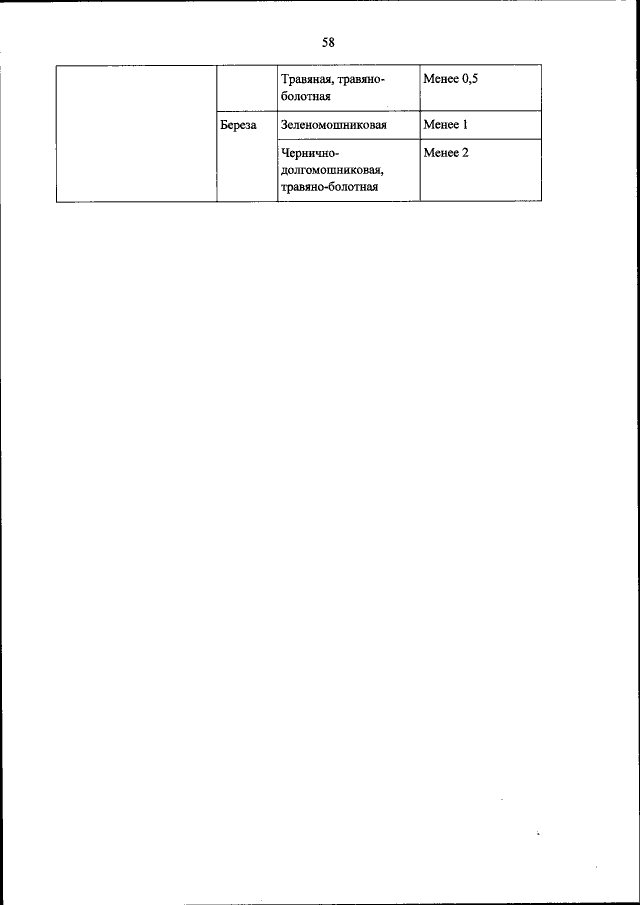 58

|  |  | Травяная, травяно-болотная | Менее 0,5 |
|---|---|---|---|
|  | Береза | Зеленомошниковая | Менее 1 |
|  |  | Чернично-долгомошниковая, травяно-болотная | Менее 2 |